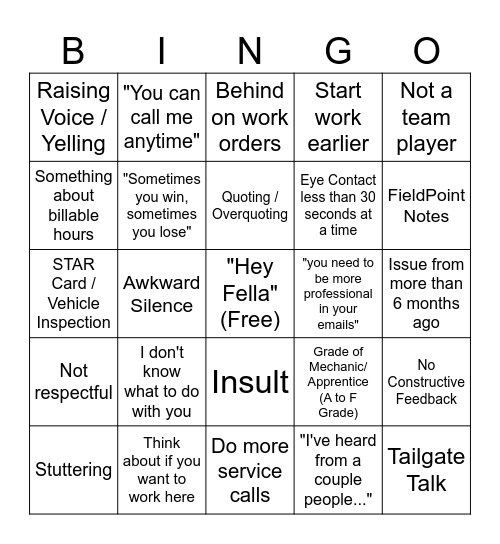 | B | I | N | G | O |
|---|---|---|---|---|
| Raising Voice / Yelling | "You can call me anytime" | Behind on work orders | Start work earlier | Not a team player |
| Something about billable hours | "Sometimes you win, sometimes you lose" | Quoting / Overquoting | Eye Contact less than 30 seconds at a time | FieldPoint Notes |
| STAR Card / Vehicle Inspection | Awkward Silence | "Hey Fella" (Free) | "you need to be more professional in your emails" | Issue from more than 6 months ago |
| Not respectful | I don't know what to do with you | Insult | Grade of Mechanic/ Apprentice (A to F Grade) | No Constructive Feedback |
| Stuttering | Think about if you want to work here | Do more service calls | "I've heard from a couple people..." | Tailgate Talk |